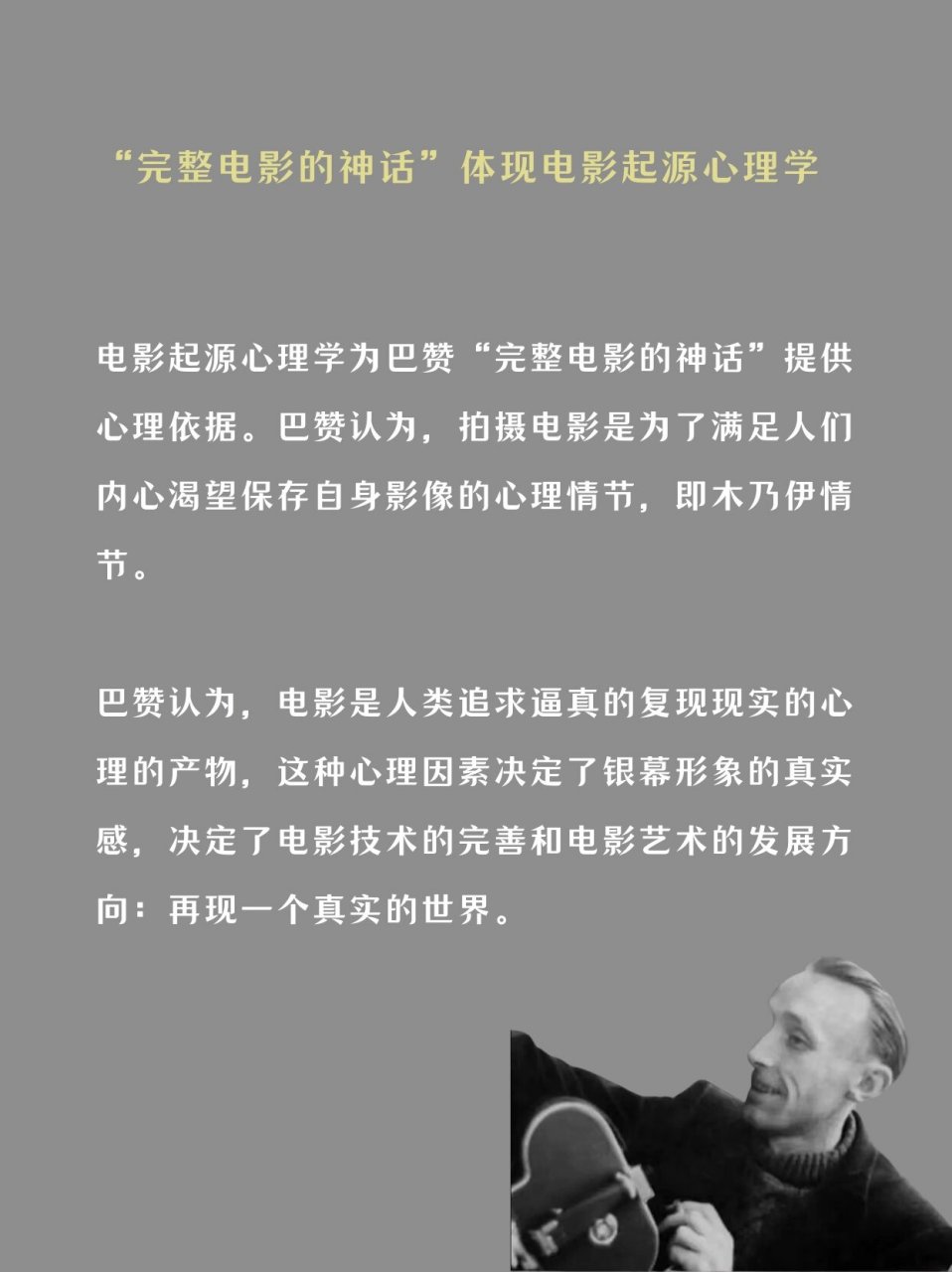 “完整电影的神话”体现电影起源心理学

电影起源心理学为巴赞“完整电影的神话”提供心理依据。巴赞认为，拍摄电影是为了满足人们内心渴望保存自身影像的心理情节，即木乃伊情节。

巴赞认为，电影是人类追求逼真的复现现实的心理的产物，这种心理因素决定了银幕形象的真实感，决定了电影技术的完善和电影艺术的发展方向：再现一个真实的世界。